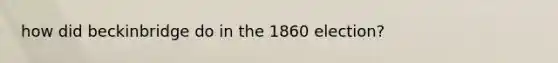 how did beckinbridge do in the 1860 election?